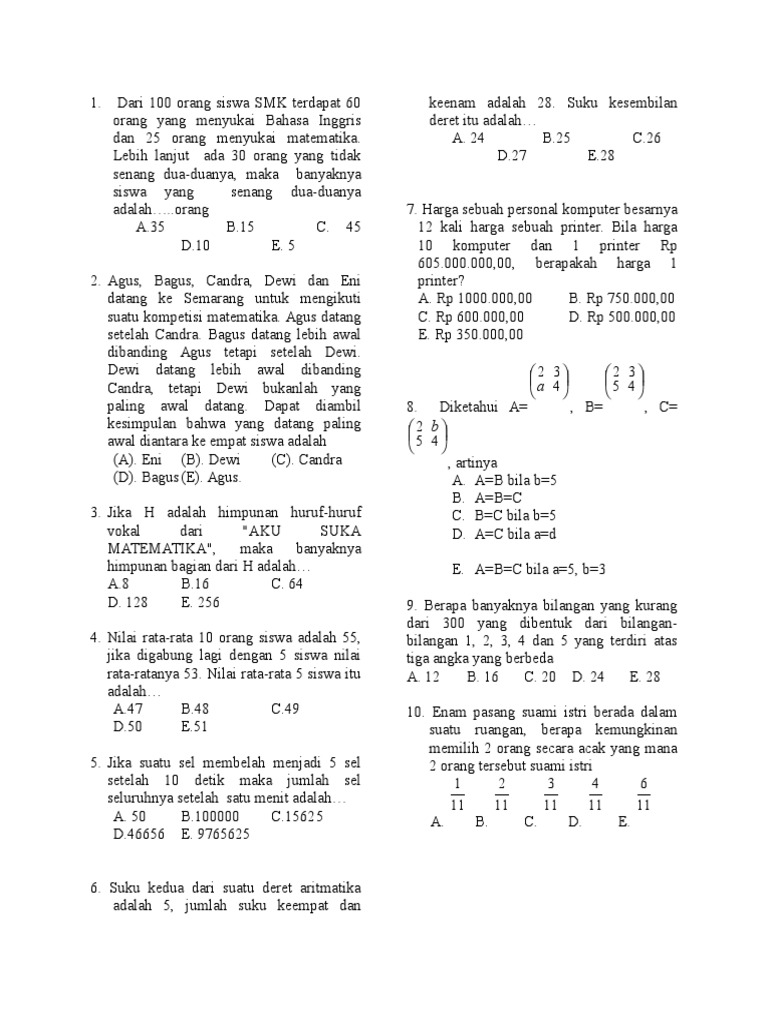 1. Dari 100 orang siswa SMK terdapat 60 orang yang menyukai Bahasa Inggris dan 25 orang menyukai matematika. Lebih lanjut ada 30 orang yang tidak senang dua-duanya, maka banyaknya siswa yang senang dua-duanya adalah…..orang
A.35 B.15 C. 45 D.10 E. 5

2. Agus, Bagus, Candra, Dewi dan Eni datang ke Semarang untuk mengikuti suatu kompetisi matematika. Agus datang setelah Candra. Bagus datang lebih awal dibanding Agus tetapi setelah Dewi. Dewi datang lebih awal dibanding Candra, tetapi Dewi bukanlah yang paling awal datang. Dapat diambil kesimpulan bahwa yang datang paling awal diantara ke empat siswa adalah
(A). Eni (B). Dewi (C). Candra
(D). Bagus (E). Agus.

3. Jika H adalah himpunan huruf-huruf vokal dari "AKU SUKA MATEMATIKA", maka banyaknya himpunan bagian dari H adalah…
A.8 B.16 C. 64
D. 128 E. 256

4. Nilai rata-rata 10 orang siswa adalah 55, jika digabung lagi dengan 5 siswa nilai rata-ratanya 53. Nilai rata-rata 5 siswa itu adalah…
A.47 B.48 C.49
D.50 E.51

5. Jika suatu sel membelah menjadi 5 sel setelah 10 detik maka jumlah sel seluruhnya setelah satu menit adalah…
A. 50 B.100000 C.15625
D.46656 E. 9765625

6. Suku kedua dari suatu deret aritmatika adalah 5, jumlah suku keempat dan keenam adalah 28. Suku kesembilan deret itu adalah…
A. 24 B.25 C.26
D.27 E.28

7. Harga sebuah personal komputer besarnya 12 kali harga sebuah printer. Bila harga 10 komputer dan 1 printer Rp 605.000.000,00, berapakah harga 1 printer?
A. Rp 1000.000,00 B. Rp 750.000,00
C. Rp 600.000,00 D. Rp 500.000,00
E. Rp 350.000,00

8. Diketahui A= $\begin{pmatrix} 2 & 3 \\ a & 4 \end{pmatrix}$, B= $\begin{pmatrix} 2 & 3 \\ 5 & 4 \end{pmatrix}$, C= $\begin{pmatrix} 2 & b \\ 5 & 4 \end{pmatrix}$, artinya
A. A=B bila b=5
B. A=B=C
C. B=C bila b=5
D. A=C bila a=d

E. A=B=C bila a=5, b=3

9. Berapa banyaknya bilangan yang kurang dari 300 yang dibentuk dari bilangan-bilangan 1, 2, 3, 4 dan 5 yang terdiri atas tiga angka yang berbeda
A. 12 B. 16 C. 20 D. 24 E. 28

10. Enam pasang suami istri berada dalam suatu ruangan, berapa kemungkinan memilih 2 orang secara acak yang mana 2 orang tersebut suami istri
A. $\frac{1}{11}$ B. $\frac{2}{11}$ C. $\frac{3}{11}$ D. $\frac{4}{11}$ E. $\frac{6}{11}$